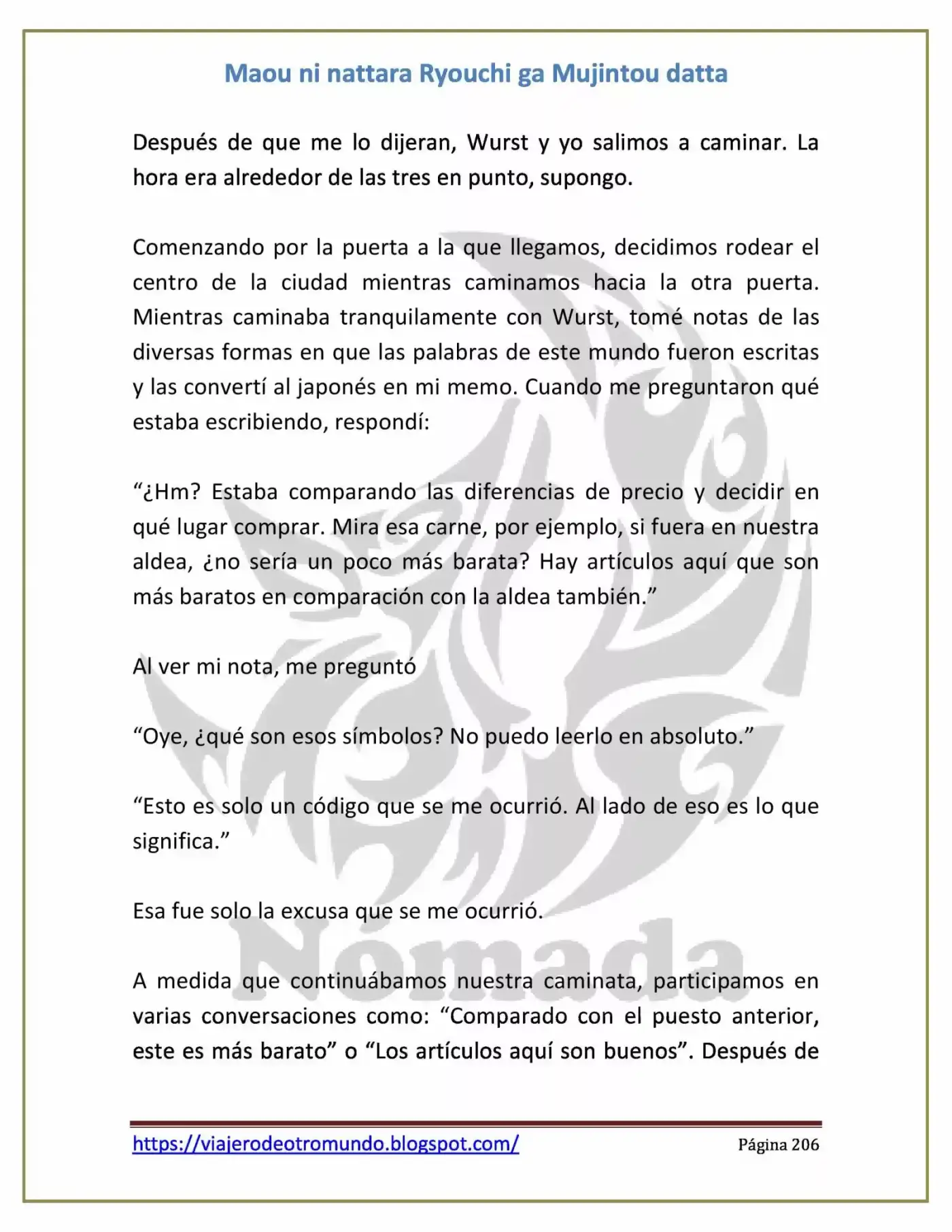 Maou ni nattara Ryouchi ga Mujintou datta

Después de que me lo dijeran, Wurst y yo salimos a caminar. La hora era alrededor de las tres en punto, supongo.

Comenzando por la puerta a la que llegamos, decidimos rodear el centro de la ciudad mientras caminamos hacia la otra puerta. Mientras caminaba tranquilamente con Wurst, tomé notas de las diversas formas en que las palabras de este mundo fueron escritas y las convertí al japonés en mi memo. Cuando me preguntaron qué estaba escribiendo, respondí:

“¿Hm? Estaba comparando las diferencias de precio y decidir en qué lugar comprar. Mira esa carne, por ejemplo, si fuera en nuestra aldea, ¿no sería un poco más barata? Hay artículos aquí que son más baratos en comparación con la aldea también.”

Al ver mi nota, me preguntó

“Oye, ¿qué son esos símbolos? No puedo leerlo en absoluto.”

“Esto es solo un código que se me ocurrió. Al lado de eso es lo que significa.”

Esa fue solo la excusa que se me ocurrió.

A medida que continuábamos nuestra caminata, participamos en varias conversaciones como: “Comparado con el puesto anterior, este es más barato” o “Los artículos aquí son buenos”. Después de

Nómada

https://viajerodeotromundo.blogspot.com/ Página 206